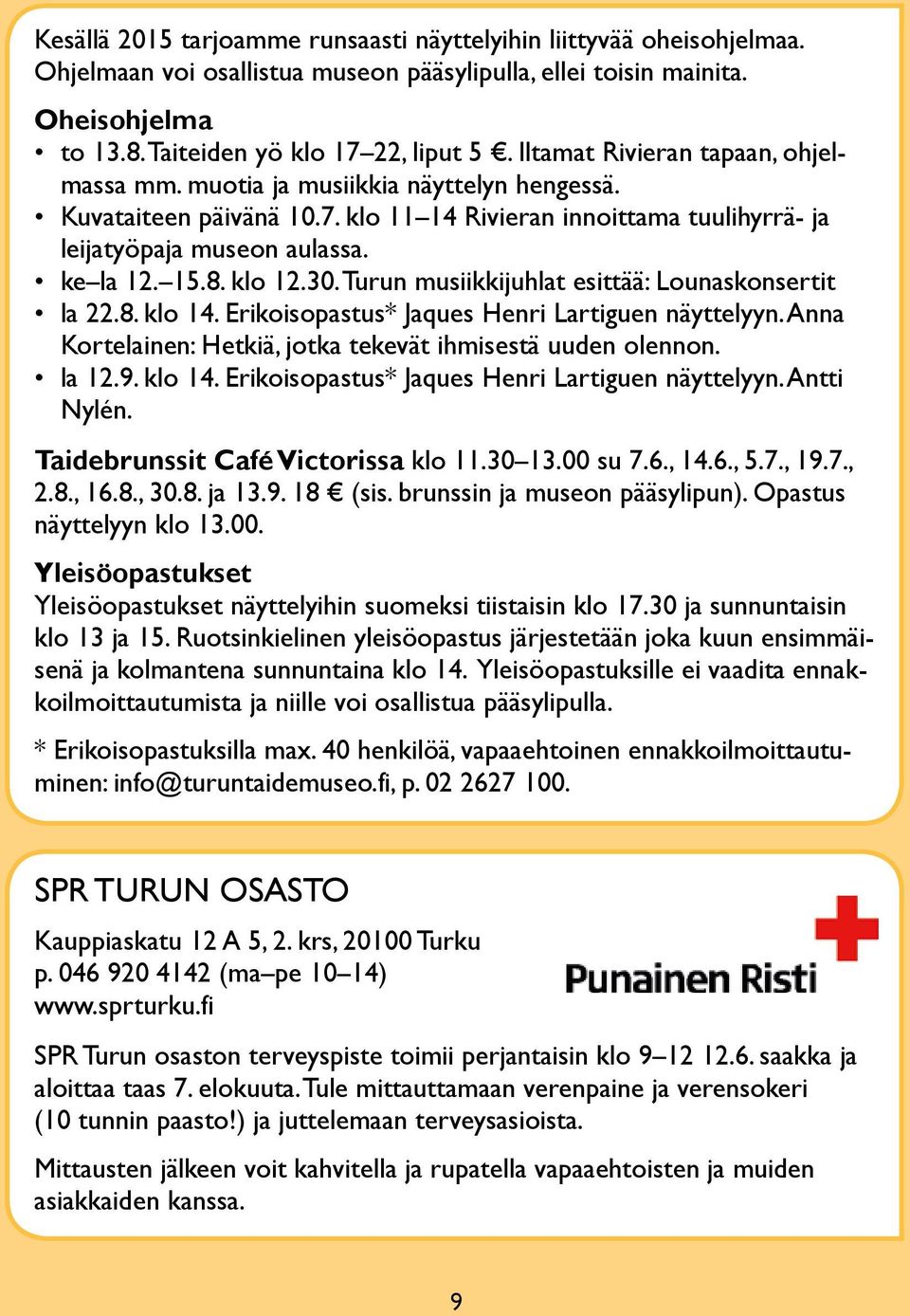 Kesällä 2015 tarjoamme runsaasti näyttelyihin liittyvää oheisohjelmaa. Ohjelmaan voi osallistua museon pääsylipulla, ellei toisin mainita.

Oheisohjelma
• to 13.8. Taiteiden yö klo 17–22, liput 5 €. Iltamat Rivieran tapaan, ohjelmassa mm. muotia ja musiikkia näyttelyn hengessä.
• Kuvataiteen päivänä 10.7. klo 11–14 Rivieran innoittama tuulihyrrä- ja leijatyöpaja museon aulassa.
• ke–la 12.–15.8. klo 12.30. Turun musiikkijuhlat esittää: Lounaskonsertit
• la 22.8. klo 14. Erikoisopastus* Jaques Henri Lartiguen näyttelyyn. Anna Kortelainen: Hetkiä, jotka tekevät ihmisestä uuden olennon.
• la 12.9. klo 14. Erikoisopastus* Jaques Henri Lartiguen näyttelyyn. Antti Nylén.

Taidebrunssit Café Victorissa klo 11.30–13.00 su 7.6., 14.6., 5.7., 19.7., 2.8., 16.8., 30.8. ja 13.9. 18 € (sis. brunssin ja museon pääsylipun). Opastus näyttelyyn klo 13.00.

Yleisöopastukset
Yleisöopastukset näyttelyihin suomeksi tiistaisin klo 17.30 ja sunnuntaisin klo 13 ja 15. Ruotsinkielinen yleisöopastus järjestetään joka kuun ensimmäisenä ja kolmantena sunnuntaina klo 14. Yleisöopastuksille ei vaadita ennakkoilmoittautumista ja niille voi osallistua pääsylipulla.

* Erikoisopastuksilla max. 40 henkilöä, vapaaehtoinen ennakkoilmoittautuminen: info@turuntaidemuseo.fi, p. 02 2627 100.

SPR TURUN OSASTO

Kauppiaskatu 12 A 5, 2. krs, 20100 Turku
p. 046 920 4142 (ma–pe 10–14)
www.sprturku.fi

Punainen Risti

SPR Turun osaston terveyspiste toimii perjantaisin klo 9–12 12.6. saakka ja aloittaa taas 7. elokuuta. Tule mittauttamaan verenpaine ja verensokeri (10 tunnin paasto!) ja juttelemaan terveysasioista.

Mittausten jälkeen voit kahvitella ja rupatella vapaaehtoisten ja muiden asiakkaiden kanssa.

9